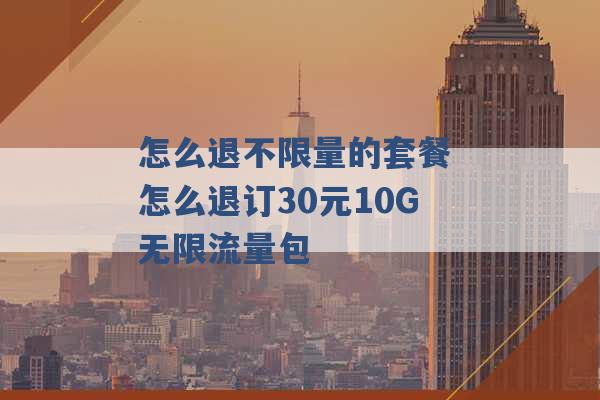 怎么退不限量的套餐
怎么退订30元10G
无限流量包